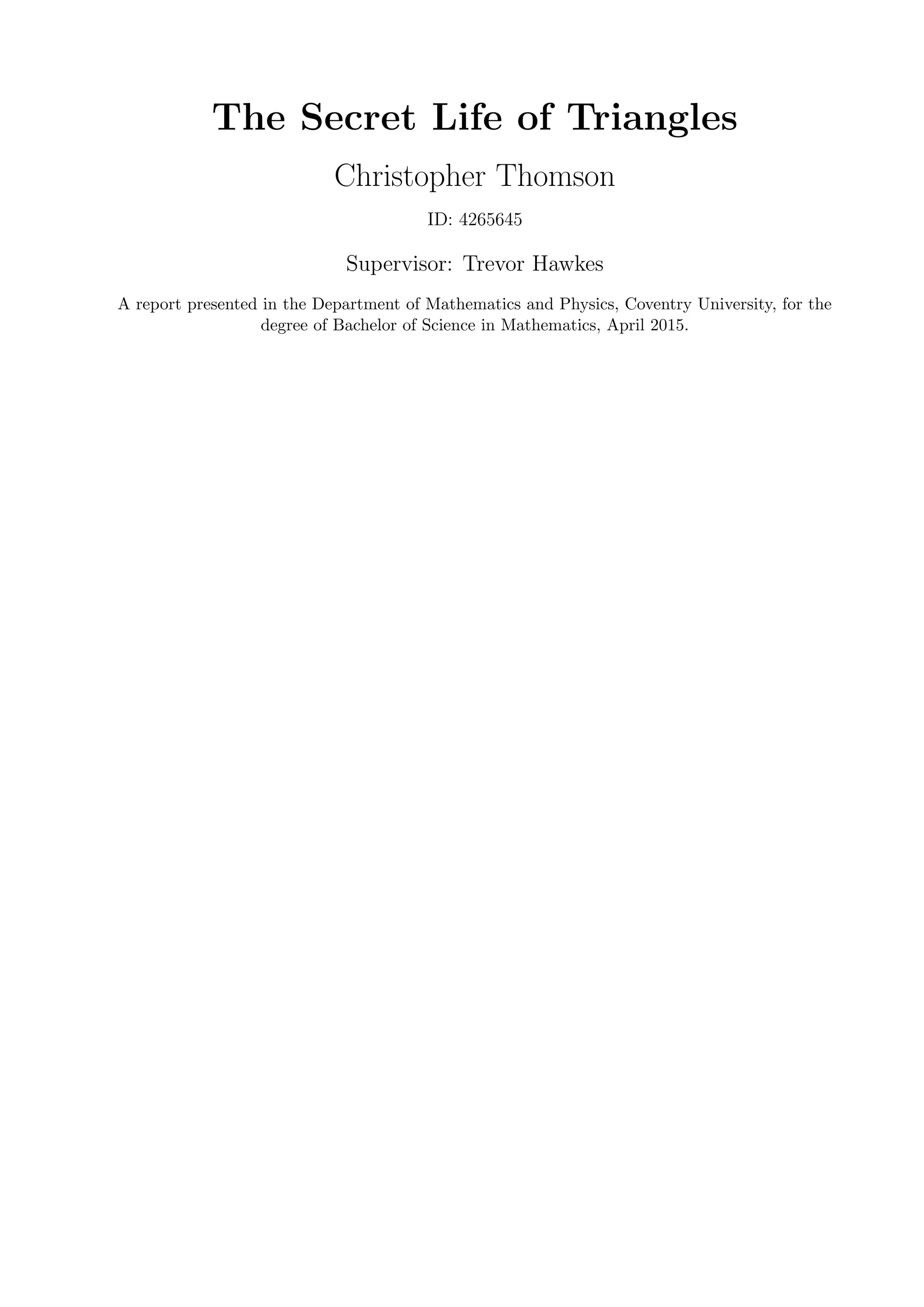 The Secret Life of Triangles

Christopher Thomson

ID: 4265645

Supervisor: Trevor Hawkes

A report presented in the Department of Mathematics and Physics, Coventry University, for the degree of Bachelor of Science in Mathematics, April 2015.